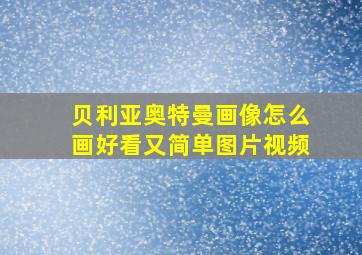 贝利亚奥特曼画像怎么画好看又简单图片视频